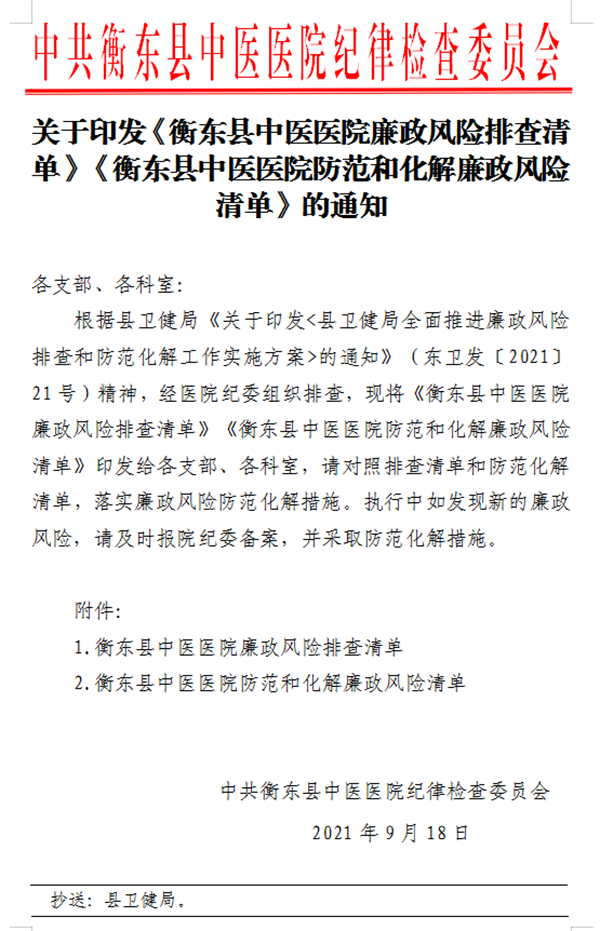 中共衡东县中医医院纪律检查委员会

关于印发《衡东县中医医院廉政风险排查清单》《衡东县中医医院防范和化解廉政风险清单》的通知

各支部、各科室:

根据县卫健局《关于印发<县卫健局全面推进廉政风险排查和防范化解工作实施方案>的通知》（东卫发〔2021〕21号）精神，经医院纪委组织排查，现将《衡东县中医医院廉政风险排查清单》《衡东县中医医院防范和化解廉政风险清单》印发给各支部、各科室，请对照排查清单和防范化解清单，落实廉政风险防范化解措施。执行中如发现新的廉政风险，请及时报院纪委备案，并采取防范化解措施。

附件:

1.衡东县中医医院廉政风险排查清单

2.衡东县中医医院防范和化解廉政风险清单

中共衡东县中医医院纪律检查委员会

2021年9月18日

抄送：县卫健局。